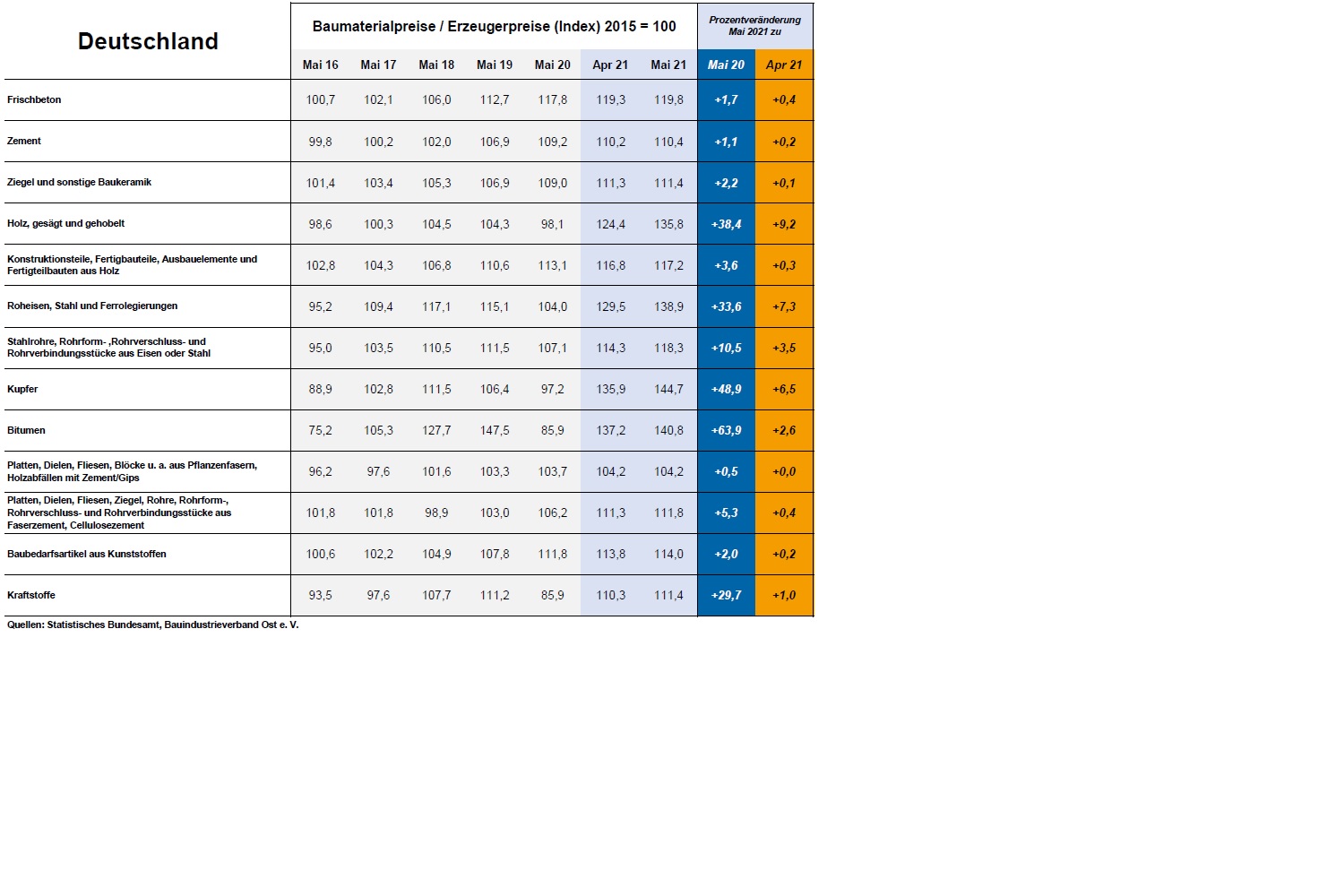 | Deutschland | Baumaterialpreise / Erzeugerpreise (Index) 2015 = 100 | | | | | | | Prozentveränderung Mai 2021 zu | |
|---|---|---|---|---|---|---|---|---|---|
| | Mai 16 | Mai 17 | Mai 18 | Mai 19 | Mai 20 | Apr 21 | Mai 21 | Mai 20 | Apr 21 |
| Frischbeton | 100,7 | 102,1 | 106,0 | 112,7 | 117,8 | 119,3 | 119,8 | +1,7 | +0,4 |
| Zement | 99,8 | 100,2 | 102,0 | 106,9 | 109,2 | 110,2 | 110,4 | +1,1 | +0,2 |
| Ziegel und sonstige Baukeramik | 101,4 | 103,4 | 105,3 | 106,9 | 109,0 | 111,3 | 111,4 | +2,2 | +0,1 |
| Holz, gesägt und gehobelt | 98,6 | 100,3 | 104,5 | 104,3 | 98,1 | 124,4 | 135,8 | +38,4 | +9,2 |
| Konstruktionsteile, Fertigbauteile, Ausbauelemente und Fertigteilbauten aus Holz | 102,8 | 104,3 | 106,8 | 110,6 | 113,1 | 116,8 | 117,2 | +3,6 | +0,3 |
| Roheisen, Stahl und Ferrolegierungen | 95,2 | 109,4 | 117,1 | 115,1 | 104,0 | 129,5 | 138,9 | +33,6 | +7,3 |
| Stahlrohre, Rohrform- ,Rohrverschluss- und Rohrverbindungsstücke aus Eisen oder Stahl | 95,0 | 103,5 | 110,5 | 111,5 | 107,1 | 114,3 | 118,3 | +10,5 | +3,5 |
| Kupfer | 88,9 | 102,8 | 111,5 | 106,4 | 97,2 | 135,9 | 144,7 | +48,9 | +6,5 |
| Bitumen | 75,2 | 105,3 | 127,7 | 147,5 | 85,9 | 137,2 | 140,8 | +63,9 | +2,6 |
| Platten, Dielen, Fliesen, Blöcke u. a. aus Pflanzenfasern, Holzabfällen mit Zement/Gips | 96,2 | 97,6 | 101,6 | 103,3 | 103,7 | 104,2 | 104,2 | +0,5 | +0,0 |
| Platten, Dielen, Fliesen, Ziegel, Rohre, Rohrform-, Rohrverschluss- und Rohrverbindungsstücke aus Faserzement, Cellulosezement | 101,8 | 101,8 | 98,9 | 103,0 | 106,2 | 111,3 | 111,8 | +5,3 | +0,4 |
| Baubedarfsartikel aus Kunststoffen | 100,6 | 102,2 | 104,9 | 107,8 | 111,8 | 113,8 | 114,0 | +2,0 | +0,2 |
| Kraftstoffe | 93,5 | 97,6 | 107,7 | 111,2 | 85,9 | 110,3 | 111,4 | +29,7 | +1,0 |

Quellen: Statistisches Bundesamt, Bauindustrieverband Ost e. V.